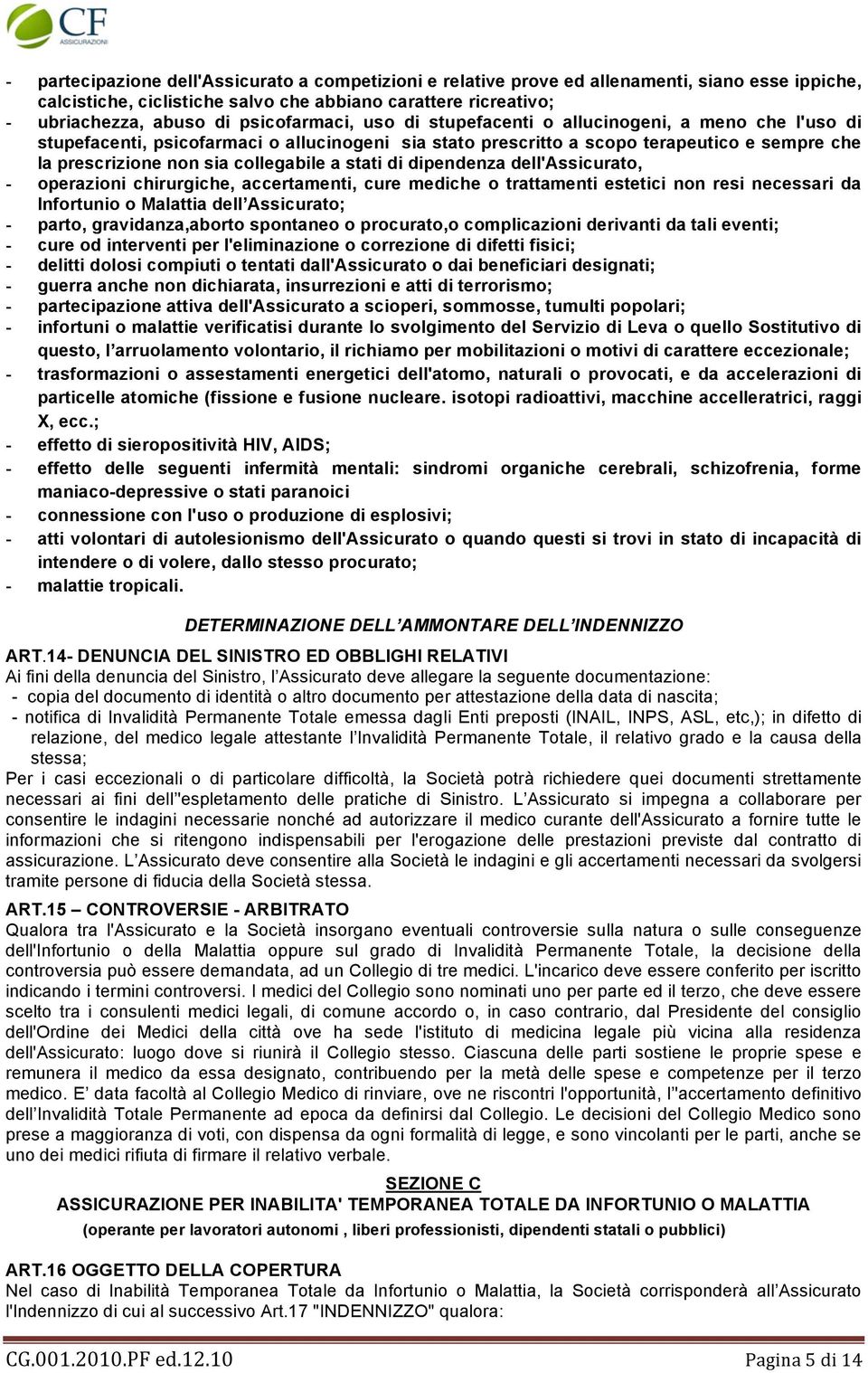 CF ASSICURAZIONI

- partecipazione dell'Assicurato a competizioni e relative prove ed allenamenti, siano esse ippiche, calcistiche, ciclistiche salvo che abbiano carattere ricreativo;
- ubriachezza, abuso di psicofarmaci, uso di stupefacenti o allucinogeni, a meno che l'uso di stupefacenti, psicofarmaci o allucinogeni sia stato prescritto a scopo terapeutico e sempre che la prescrizione non sia collegabile a stati di dipendenza dell'Assicurato,
- operazioni chirurgiche, accertamenti, cure mediche o trattamenti estetici non resi necessari da Infortunio o Malattia dell'Assicurato;
- parto, gravidanza,aborto spontaneo o procurato,o complicazioni derivanti da tali eventi;
- cure od interventi per l'eliminazione o correzione di difetti fisici;
- delitti dolosi compiuti o tentati dall'Assicurato o dai beneficiari designati;
- guerra anche non dichiarata, insurrezioni e atti di terrorismo;
- partecipazione attiva dell'Assicurato a scioperi, sommosse, tumulti popolari;
- infortuni o malattie verificatisi durante lo svolgimento del Servizio di Leva o quello Sostitutivo di questo, l'arruolamento volontario, il richiamo per mobilitazioni o motivi di carattere eccezionale;
- trasformazioni o assestamenti energetici dell'atomo, naturali o provocati, e da accelerazioni di particelle atomiche (fissione e fusione nucleare. isotopi radioattivi, macchine accelleratrici, raggi X, ecc.;
- effetto di sieropositività HIV, AIDS;
- effetto delle seguenti infermità mentali: sindromi organiche cerebrali, schizofrenia, forme maniaco-depressive o stati paranoici
- connessione con l'uso o produzione di esplosivi;
- atti volontari di autolesionismo dell'Assicurato o quando questi si trovi in stato di incapacità di intendere o di volere, dallo stesso procurato;
- malattie tropicali.

DETERMINAZIONE DELL'AMMONTARE DELL'INDENNIZZO

ART.14- DENUNCIA DEL SINISTRO ED OBBLIGHI RELATIVI
Ai fini della denuncia del Sinistro, l'Assicurato deve allegare la seguente documentazione:
- copia del documento di identità o altro documento per attestazione della data di nascita;
- notifica di Invalidità Permanente Totale emessa dagli Enti preposti (INAIL, INPS, ASL, etc,); in difetto di relazione, del medico legale attestante l'Invalidità Permanente Totale, il relativo grado e la causa della stessa;
Per i casi eccezionali o di particolare difficoltà, la Società potrà richiedere quei documenti strettamente necessari ai fini dell''espletamento delle pratiche di Sinistro. L'Assicurato si impegna a collaborare per consentire le indagini necessarie nonché ad autorizzare il medico curante dell'Assicurato a fornire tutte le informazioni che si ritengono indispensabili per l'erogazione delle prestazioni previste dal contratto di assicurazione. L'Assicurato deve consentire alla Società le indagini e gli accertamenti necessari da svolgersi tramite persone di fiducia della Società stessa.

ART.15 – CONTROVERSIE - ARBITRATO
Qualora tra l'Assicurato e la Società insorgano eventuali controversie sulla natura o sulle conseguenze dell'Infortunio o della Malattia oppure sul grado di Invalidità Permanente Totale, la decisione della controversia può essere demandata, ad un Collegio di tre medici. L'incarico deve essere conferito per iscritto indicando i termini controversi. I medici del Collegio sono nominati uno per parte ed il terzo, che deve essere scelto tra i consulenti medici legali, di comune accordo o, in caso contrario, dal Presidente del consiglio dell'Ordine dei Medici della città ove ha sede l'istituto di medicina legale più vicina alla residenza dell'Assicurato: luogo dove si riunirà il Collegio stesso. Ciascuna delle parti sostiene le proprie spese e remunera il medico da essa designato, contribuendo per la metà delle spese e competenze per il terzo medico. E' data facoltà al Collegio Medico di rinviare, ove ne riscontri l'opportunità, l''accertamento definitivo dell'Invalidità Totale Permanente ad epoca da definirsi dal Collegio. Le decisioni del Collegio Medico sono prese a maggioranza di voti, con dispensa da ogni formalità di legge, e sono vincolanti per le parti, anche se uno dei medici rifiuta di firmare il relativo verbale.

SEZIONE C
ASSICURAZIONE PER INABILITA' TEMPORANEA TOTALE DA INFORTUNIO O MALATTIA
(operante per lavoratori autonomi , liberi professionisti, dipendenti statali o pubblici)

ART.16 OGGETTO DELLA COPERTURA
Nel caso di Inabilità Temporanea Totale da Infortunio o Malattia, la Società corrisponderà all'Assicurato l'Indennizzo di cui al successivo Art.17 "INDENNIZZO" qualora:

CG.001.2010.PF ed.12.10 Pagina 5 di 14